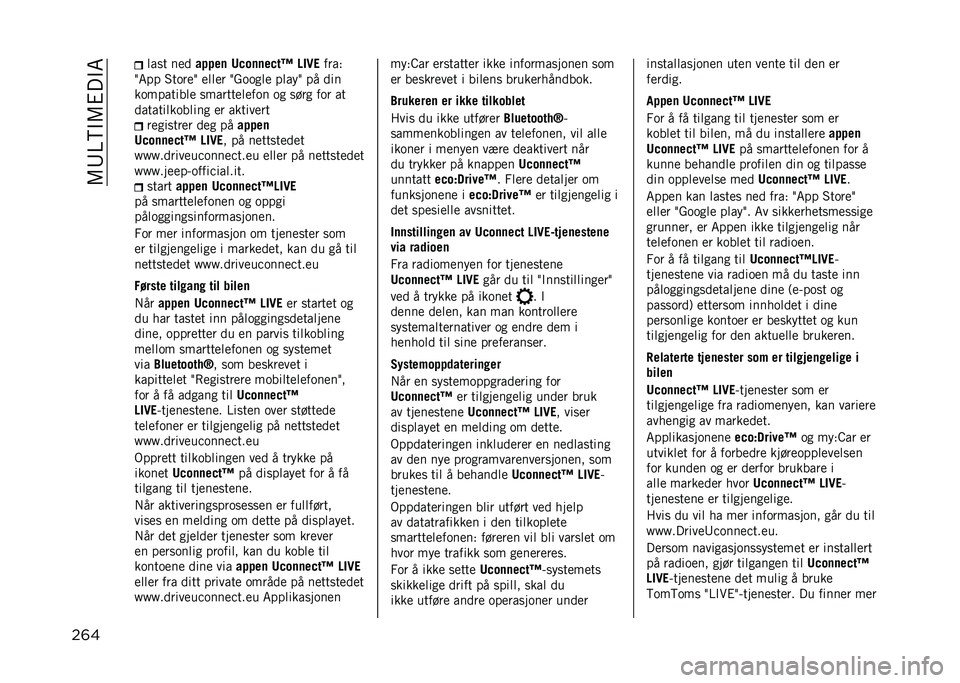 MULTIMEDIA

last ned appen Uconnect™ LIVE fra: "App Store" eller "Google play" på din kompatible smarttelefon og sørg for at datatilkobling er aktivert

registrer deg på appen Uconnect™ LIVE, på nettstedet www.driveuconnect.eu eller på nettstedet www.jeep-official.it.

start appen Uconnect™LIVE på smarttelefonen og oppgi påloggingsinformasjonen.

For mer informasjon om tjenester som er tilgjengelige i markedet, kan du gå til nettstedet www.driveuconnect.eu

Første tilgang til bilen

Når appen Uconnect™ LIVE er startet og du har tastet inn påloggingsdetaljene dine, oppretter du en parvis tilkobling mellom smarttelefonen og systemet via Bluetooth®, som beskrevet i kapittelet "Registrere mobiltelefonen", for å få adgang til Uconnect™ LIVE-tjenestene. Listen over støttede telefoner er tilgjengelig på nettstedet www.driveuconnect.eu

Opprett tilkoblingen ved å trykke på ikonet Uconnect™ på displayet for å få tilgang til tjenestene.

Når aktiveringsprosessen er fullført, vises en melding om dette på displayet. Når det gjelder tjenester som krever en personlig profil, kan du koble til kontoene dine via appen Uconnect™ LIVE eller fra ditt private område på nettstedet www.driveuconnect.eu Applikasjonen my:Car erstatter ikke informasjonen som er beskrevet i bilens brukerhåndbok.

Brukeren er ikke tilkoblet

Hvis du ikke utfører Bluetooth®-sammenkoblingen av telefonen, vil alle ikoner i menyen være deaktivert når du trykker på knappen Uconnect™ unntatt eco:Drive™. Flere detaljer om funksjonene i eco:Drive™ er tilgjengelig i det spesielle avsnittet.

Innstillingen av Uconnect LIVE-tjenestene via radioen

Fra radiomenyen for tjenestene Uconnect™ LIVE går du til "Innstillinger" ved å trykke på ikonet . I denne delen, kan man kontrollere systemalternativer og endre dem i henhold til sine preferanser.

Systemoppdateringer

Når en systemoppgradering for Uconnect™ er tilgjengelig under bruk av tjenestene Uconnect™ LIVE, viser displayet en melding om dette.

Oppdateringen inkluderer en nedlasting av den nye programvarenversjonen, som brukes til å behandle Uconnect™ LIVE-tjenestene.

Oppdateringen blir utført ved hjelp av datatrafikken i den tilkoplete smarttelefonen: føreren vil bli varslet om hvor mye trafikk som genereres.

For å ikke sette Uconnect™-systemets skikkelige drift på spill, skal du ikke utføre andre operasjoner under installasjonen uten vente til den er ferdig.

Appen Uconnect™ LIVE

For å få tilgang til tjenester som er koblet til bilen, må du installere appen Uconnect™ LIVE på smarttelefonen for å kunne behandle profilen din og tilpasse din opplevelse med Uconnect™ LIVE.

Appen kan lastes ned fra: "App Store" eller "Google play". Av sikkerhetsmessige grunner, er Appen ikke tilgjengelig når telefonen er koblet til radioen.

For å få tilgang til Uconnect™LIVE-tjenestene via radioen må du taste inn påloggingsdetaljene dine (e-post og passord) ettersom innholdet i dine personlige kontoer er beskyttet og kun tilgjengelig for den aktuelle brukeren.

Relaterte tjenester som er tilgjengelige i bilen

Uconnect™ LIVE-tjenester som er tilgjengelige fra radiomenyen, kan variere avhengig av markedet.

Applikasjonene eco:Drive™ og my:Car er utviklet for å forbedre kjøreopplevelsen for kunden og er derfor brukbare i alle markeder hvor Uconnect™ LIVE-tjenestene er tilgjengelige.

Hvis du vil ha mer informasjon, går du til www.DriveUconnect.eu.

Dersom navigasjonssystemet er installert på radioen, gjør tilgangen til Uconnect™ LIVE-tjenestene det mulig å bruke TomToms "LIVE"-tjenester. Du finner mer

264

carmanualsonline.info